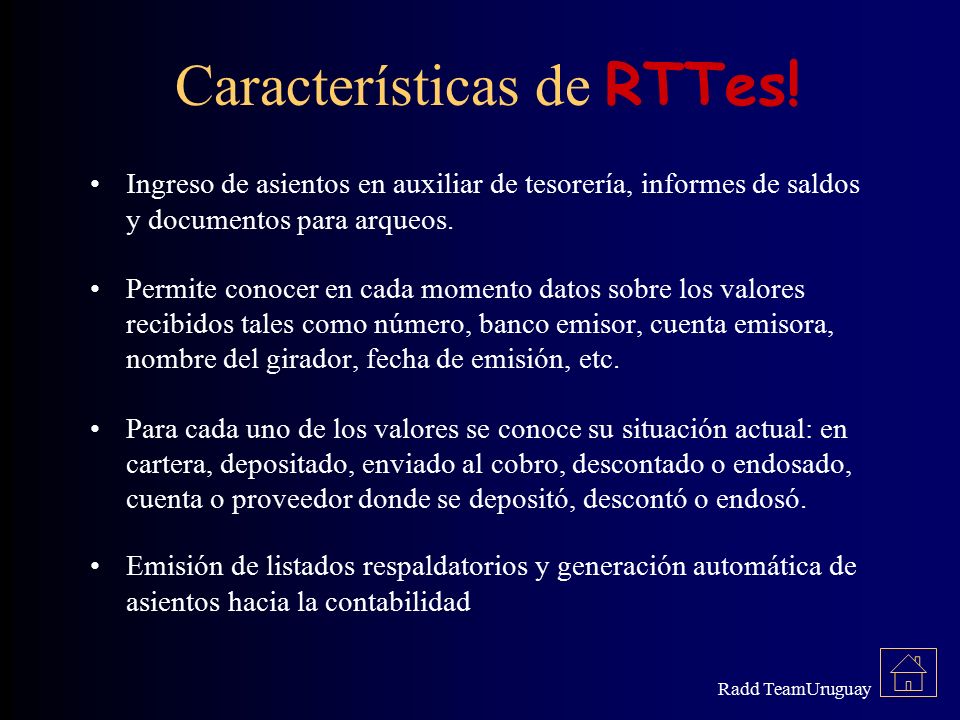 Características de RTTes!

• Ingreso de asientos en auxiliar de tesorería, informes de saldos y documentos para arqueos.

• Permite conocer en cada momento datos sobre los valores recibidos tales como número, banco emisor, cuenta emisora, nombre del girador, fecha de emisión, etc.

• Para cada uno de los valores se conoce su situación actual: en cartera, depositado, enviado al cobro, descontado o endosado, cuenta o proveedor donde se depositó, descontó o endosó.

• Emisión de listados respaldatorios y generación automática de asientos hacia la contabilidad

Radd TeamUruguay